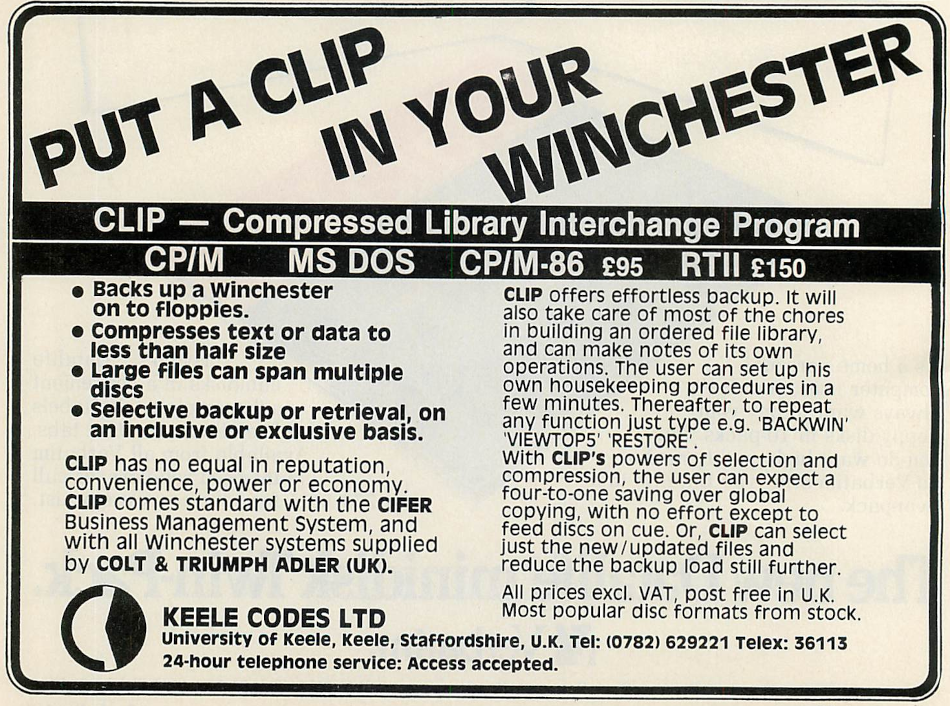 PUT A CLIP IN YOUR WINCHESTER

CLIP — Compressed Library Interchange Program

CP/M MS DOS CP/M-86 £95 RTII £150

• Backs up a Winchester on to floppies.
• Compresses text or data to less than half size
• Large files can span multiple discs
• Selective backup or retrieval, on an inclusive or exclusive basis.

CLIP has no equal in reputation, convenience, power or economy. CLIP comes standard with the CIFER Business Management System, and with all Winchester systems supplied by COLT & TRIUMPH ADLER (UK).

CLIP offers effortless backup. It will also take care of most of the chores in building an ordered file library, and can make notes of its own operations. The user can set up his own housekeeping procedures in a few minutes. Thereafter, to repeat any function just type e.g. 'BACKWIN' 'VIEWTOP5' 'RESTORE'. With CLIP's powers of selection and compression, the user can expect a four-to-one saving over global copying, with no effort except to feed discs on cue. Or, CLIP can select just the new/updated files and reduce the backup load still further.

All prices excl. VAT, post free in U.K. Most popular disc formats from stock.

KEELE CODES LTD
University of Keele, Keele, Staffordshire, U.K. Tel: (0782) 629221 Telex: 36113
24-hour telephone service: Access accepted.